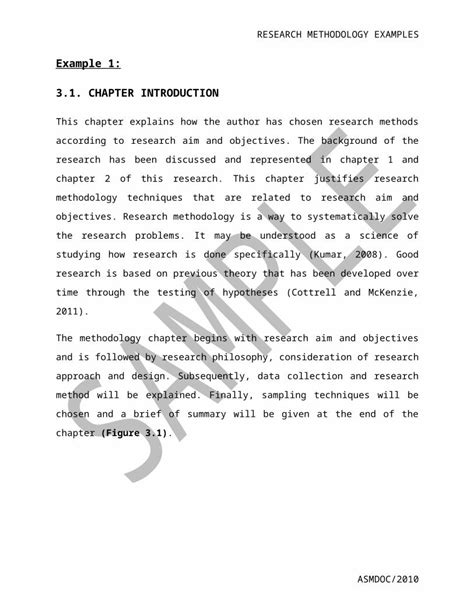 RESEARCH METHODOLOGY EXAMPLES

Example 1:

3.1. CHAPTER INTRODUCTION

This chapter explains how the author has chosen research methods according to research aim and objectives. The background of the research has been discussed and represented in chapter 1 and chapter 2 of this research. This chapter justifies research methodology techniques that are related to research aim and objectives. Research methodology is a way to systematically solve the research problems. It may be understood as a science of studying how research is done specifically (Kumar, 2008). Good research is based on previous theory that has been developed over time through the testing of hypotheses (Cottrell and McKenzie, 2011).

The methodology chapter begins with research aim and objectives and is followed by research philosophy, consideration of research approach and design. Subsequently, data collection and research method will be explained. Finally, sampling techniques will be chosen and a brief of summary will be given at the end of the chapter (Figure 3.1).

SAMPLE

ASMDOC/2010